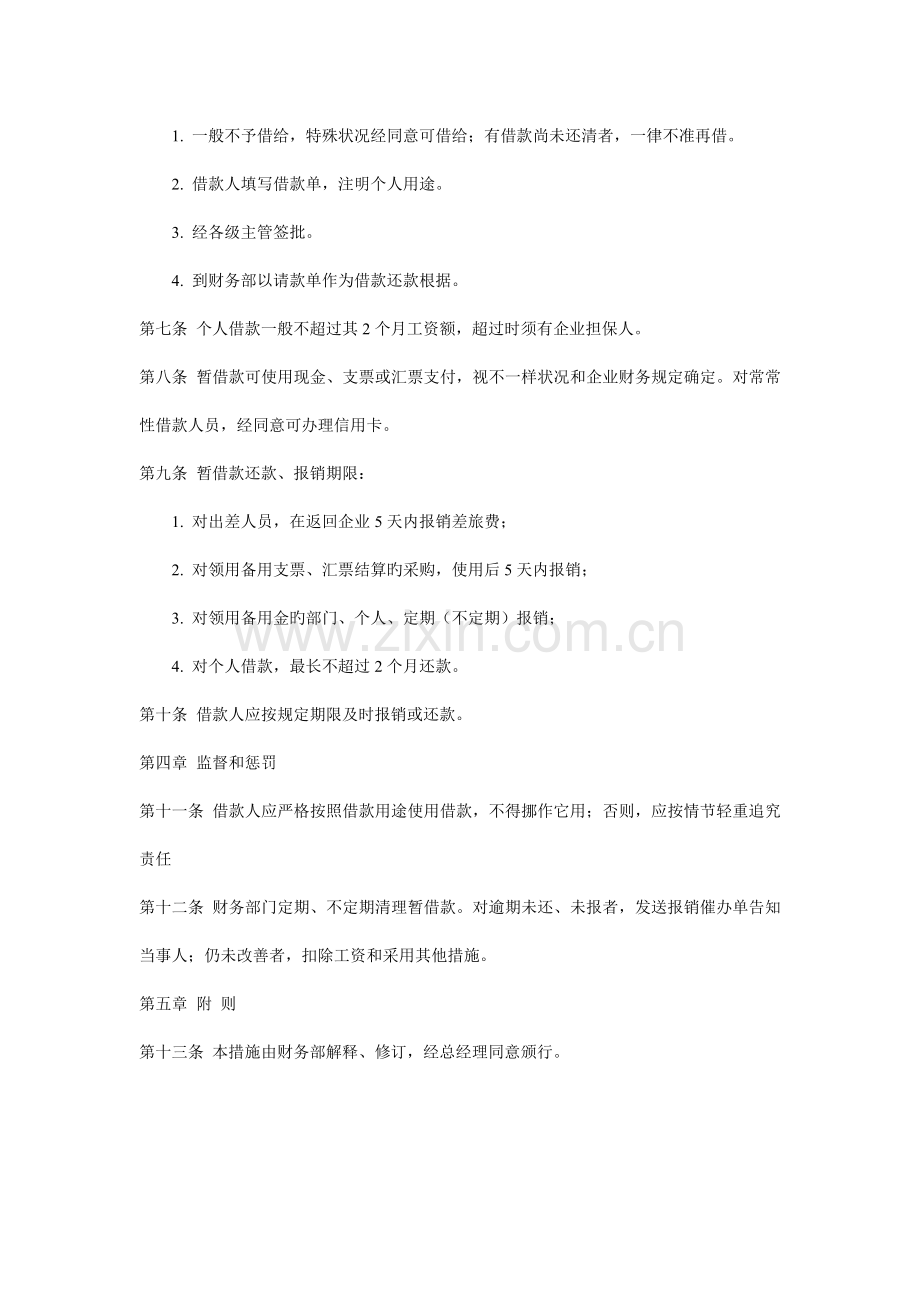 1. 一般不予借给，特殊状况经同意可借给；有借款尚未还清者，一律不准再借。

2. 借款人填写借款单，注明个人用途。

3. 经各级主管签批。

4. 到财务部以请款单作为借款还款根据。

第七条 个人借款一般不超过其 2 个月工资额，超过时须有企业担保人。

第八条 暂借款可使用现金、支票或汇票支付，视不一样状况和企业财务规定确定。对常常性借款人员，经同意可办理信用卡。

第九条 暂借款还款、报销期限：

1. 对出差人员，在返回企业 5 天内报销差旅费；

2. 对领用备用支票、汇票结算的采购，使用后 5 天内报销；

3. 对领用备用金旳部门、个人、定期（不定期）报销；

4. 对个人借款，最长不超过 2 个月还款。

第十条 借款人应按规定期限及时报销或还款。

第四章 监督和惩罚

第十一条 借款人应严格按照借款用途使用借款，不得挪作它用；否则，应按情节轻重追究责任

第十二条 财务部门定期、不定期清理暂借款。对逾期未还、未报者，发送报销催办单告知当事人；仍未改善者，扣除工资和采用其他措施。

第五章 附 则

第十三条 本措施由财务部解释、修订，经总经理同意颁行。

www.zixin.com.cn